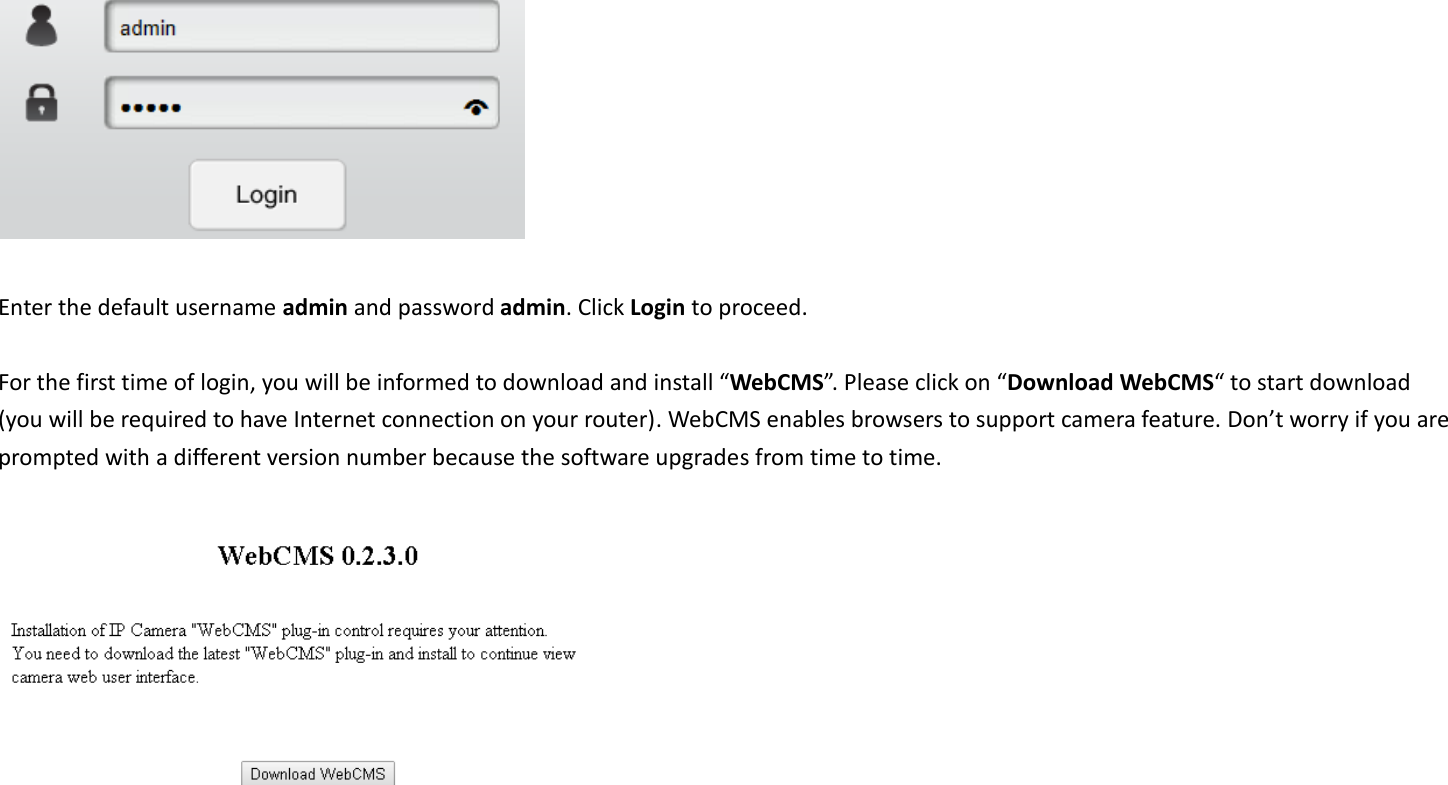 admin

•••••

Login

Enter the default username admin and password admin. Click Login to proceed.

For the first time of login, you will be informed to download and install “WebCMS”. Please click on “Download WebCMS“ to start download (you will be required to have Internet connection on your router). WebCMS enables browsers to support camera feature. Don’t worry if you are prompted with a different version number because the software upgrades from time to time.

WebCMS 0.2.3.0

Installation of IP Camera "WebCMS" plug-in control requires your attention. You need to download the latest "WebCMS" plug-in and install to continue view camera web user interface.

Download WebCMS